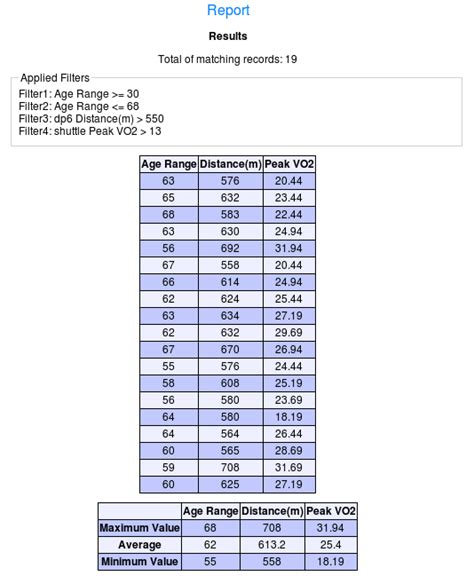 Report

Results

Total of matching records: 19

Applied Filters

Filter1: Age Range >= 30
Filter2: Age Range <= 68
Filter3: dp6 Distance(m) > 550
Filter4: shuttle Peak VO2 > 13

| Age Range | Distance(m) | Peak VO2 |
|---|---|---|
| 63 | 576 | 20.44 |
| 65 | 632 | 23.44 |
| 68 | 583 | 22.44 |
| 63 | 630 | 24.94 |
| 56 | 692 | 31.94 |
| 67 | 558 | 20.44 |
| 66 | 614 | 24.94 |
| 62 | 624 | 25.44 |
| 63 | 634 | 27.19 |
| 62 | 632 | 29.69 |
| 67 | 670 | 26.94 |
| 55 | 576 | 24.44 |
| 58 | 608 | 25.19 |
| 56 | 580 | 23.69 |
| 64 | 580 | 18.19 |
| 64 | 564 | 26.44 |
| 60 | 565 | 28.69 |
| 59 | 708 | 31.69 |
| 60 | 625 | 27.19 |

| | Age Range | Distance(m) | Peak VO2 |
|---|---|---|---|
| Maximum Value | 68 | 708 | 31.94 |
| Average | 62 | 613.2 | 25.4 |
| Minimum Value | 55 | 558 | 18.19 |